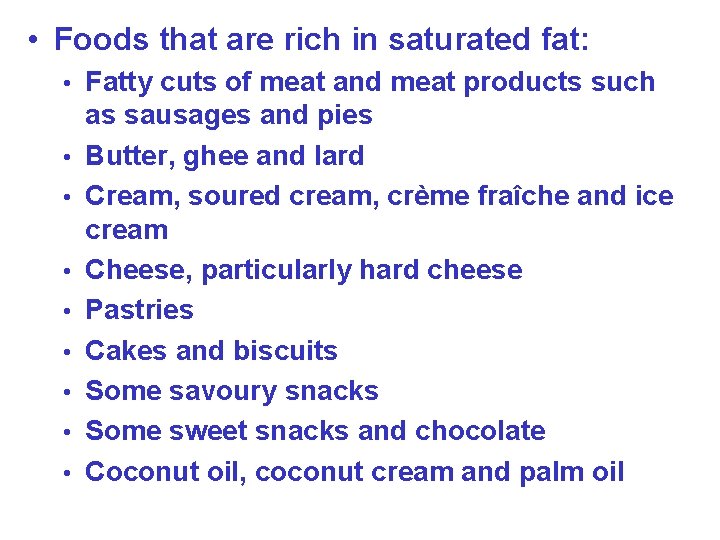 • Foods that are rich in saturated fat:

• Fatty cuts of meat and meat products such as sausages and pies
• Butter, ghee and lard
• Cream, soured cream, crème fraîche and ice cream
• Cheese, particularly hard cheese
• Pastries
• Cakes and biscuits
• Some savoury snacks
• Some sweet snacks and chocolate
• Coconut oil, coconut cream and palm oil